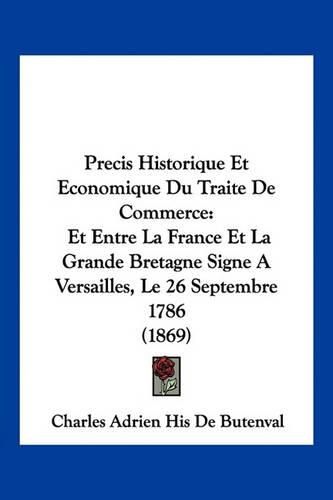 Precis Historique Et Economique Du Traite De Commerce:
Et Entre La France Et La Grande Bretagne Signe A Versailles, Le 26 Septembre 1786
(1869)

Charles Adrien His De Butenval